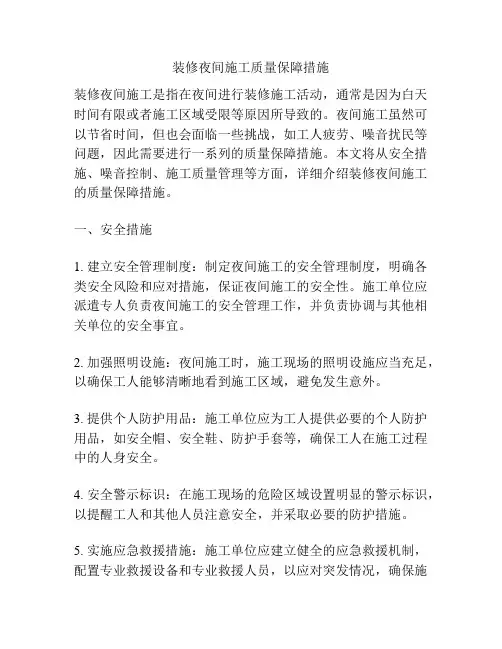 装修夜间施工质量保障措施

装修夜间施工是指在夜间进行装修施工活动，通常是因为白天时间有限或者施工区域受限等原因所导致的。夜间施工虽然可以节省时间，但也会面临一些挑战，如工人疲劳、噪音扰民等问题，因此需要进行一系列的质量保障措施。本文将从安全措施、噪音控制、施工质量管理等方面，详细介绍装修夜间施工的质量保障措施。

一、安全措施

1. 建立安全管理制度：制定夜间施工的安全管理制度，明确各类安全风险和应对措施，保证夜间施工的安全性。施工单位应派遣专人负责夜间施工的安全管理工作，并负责协调与其他相关单位的安全事宜。

2. 加强照明设施：夜间施工时，施工现场的照明设施应当充足，以确保工人能够清晰地看到施工区域，避免发生意外。

3. 提供个人防护用品：施工单位应为工人提供必要的个人防护用品，如安全帽、安全鞋、防护手套等，确保工人在施工过程中的人身安全。

4. 安全警示标识：在施工现场的危险区域设置明显的警示标识，以提醒工人和其他人员注意安全，并采取必要的防护措施。

5. 实施应急救援措施：施工单位应建立健全的应急救援机制，配置专业救援设备和专业救援人员，以应对突发情况，确保施